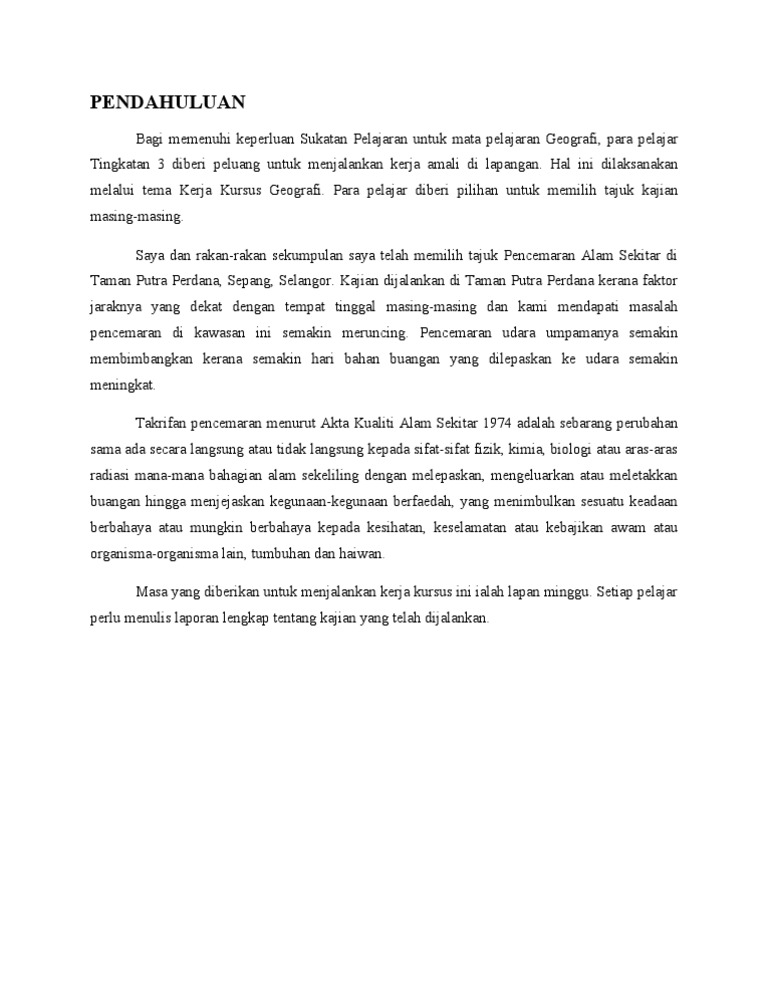 PENDAHULUAN

Bagi memenuhi keperluan Sukatan Pelajaran untuk mata pelajaran Geografi, para pelajar Tingkatan 3 diberi peluang untuk menjalankan kerja amali di lapangan. Hal ini dilaksanakan melalui tema Kerja Kursus Geografi. Para pelajar diberi pilihan untuk memilih tajuk kajian masing-masing.

Saya dan rakan-rakan sekumpulan saya telah memilih tajuk Pencemaran Alam Sekitar di Taman Putra Perdana, Sepang, Selangor. Kajian dijalankan di Taman Putra Perdana kerana faktor jaraknya yang dekat dengan tempat tinggal masing-masing dan kami mendapati masalah pencemaran di kawasan ini semakin meruncing. Pencemaran udara umpamanya semakin membimbangkan kerana semakin hari bahan buangan yang dilepaskan ke udara semakin meningkat.

Takrifan pencemaran menurut Akta Kualiti Alam Sekitar 1974 adalah sebarang perubahan sama ada secara langsung atau tidak langsung kepada sifat-sifat fizik, kimia, biologi atau aras-aras radiasi mana-mana bahagian alam sekeliling dengan melepaskan, mengeluarkan atau meletakkan buangan hingga menjejaskan kegunaan-kegunaan berfaedah, yang menimbulkan sesuatu keadaan berbahaya atau mungkin berbahaya kepada kesihatan, keselamatan atau kebajikan awam atau organisma-organisma lain, tumbuhan dan haiwan.

Masa yang diberikan untuk menjalankan kerja kursus ini ialah lapan minggu. Setiap pelajar perlu menulis laporan lengkap tentang kajian yang telah dijalankan.